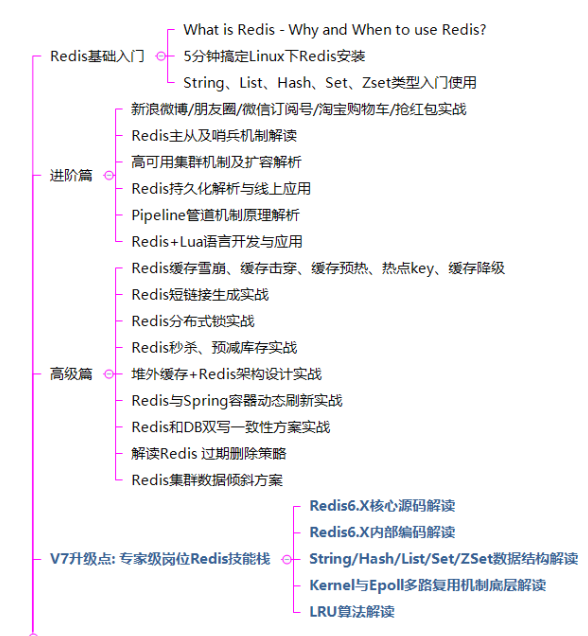 Redis基础入门
What is Redis - Why and When to use Redis?
5分钟搞定Linux下Redis安装
String、List、Hash、Set、Zset类型入门使用

进阶篇
新浪微博/朋友圈/微信订阅号/淘宝购物车/抢红包实战
Redis主从及哨兵机制解读
高可用集群机制及扩容解析
Redis持久化解析与线上应用
Pipeline管道机制原理解析
Redis+Lua语言开发与应用

高级篇
Redis缓存雪崩、缓存击穿、缓存预热、热点key、缓存降级
Redis短链接生成实战
Redis分布式锁实战
Redis秒杀、预减库存实战
堆外缓存+Redis架构设计实战
Redis与Spring容器动态刷新实战
Redis和DB双写一致性方案实战
解读Redis 过期删除策略
Redis集群数据倾斜方案

V7升级点: 专家级岗位Redis技能栈
Redis6.X核心源码解读
Redis6.X内部编码解读
String/Hash/List/Set/ZSet数据结构解读
Kernel与Epoll多路复用机制底层解读
LRU算法解读